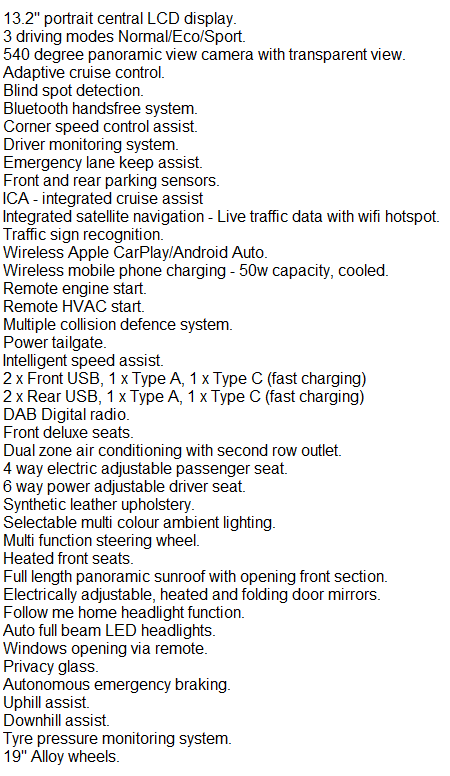 13.2" portrait central LCD display.
3 driving modes Normal/Eco/Sport.
540 degree panoramic view camera with transparent view.
Adaptive cruise control.
Blind spot detection.
Bluetooth handsfree system.
Corner speed control assist.
Driver monitoring system.
Emergency lane keep assist.
Front and rear parking sensors.
ICA - integrated cruise assist
Integrated satellite navigation - Live traffic data with wifi hotspot.
Traffic sign recognition.
Wireless Apple CarPlay/Android Auto.
Wireless mobile phone charging - 50w capacity, cooled.
Remote engine start.
Remote HVAC start.
Multiple collision defence system.
Power tailgate.
Intelligent speed assist.
2 x Front USB, 1 x Type A, 1 x Type C (fast charging)
2 x Rear USB, 1 x Type A, 1 x Type C (fast charging)
DAB Digital radio.
Front deluxe seats.
Dual zone air conditioning with second row outlet.
4 way electric adjustable passenger seat.
6 way power adjustable driver seat.
Synthetic leather upholstery.
Selectable multi colour ambient lighting.
Multi function steering wheel.
Heated front seats.
Full length panoramic sunroof with opening front section.
Electrically adjustable, heated and folding door mirrors.
Follow me home headlight function.
Auto full beam LED headlights.
Windows opening via remote.
Privacy glass.
Autonomous emergency braking.
Uphill assist.
Downhill assist.
Tyre pressure monitoring system.
19" Alloy wheels.